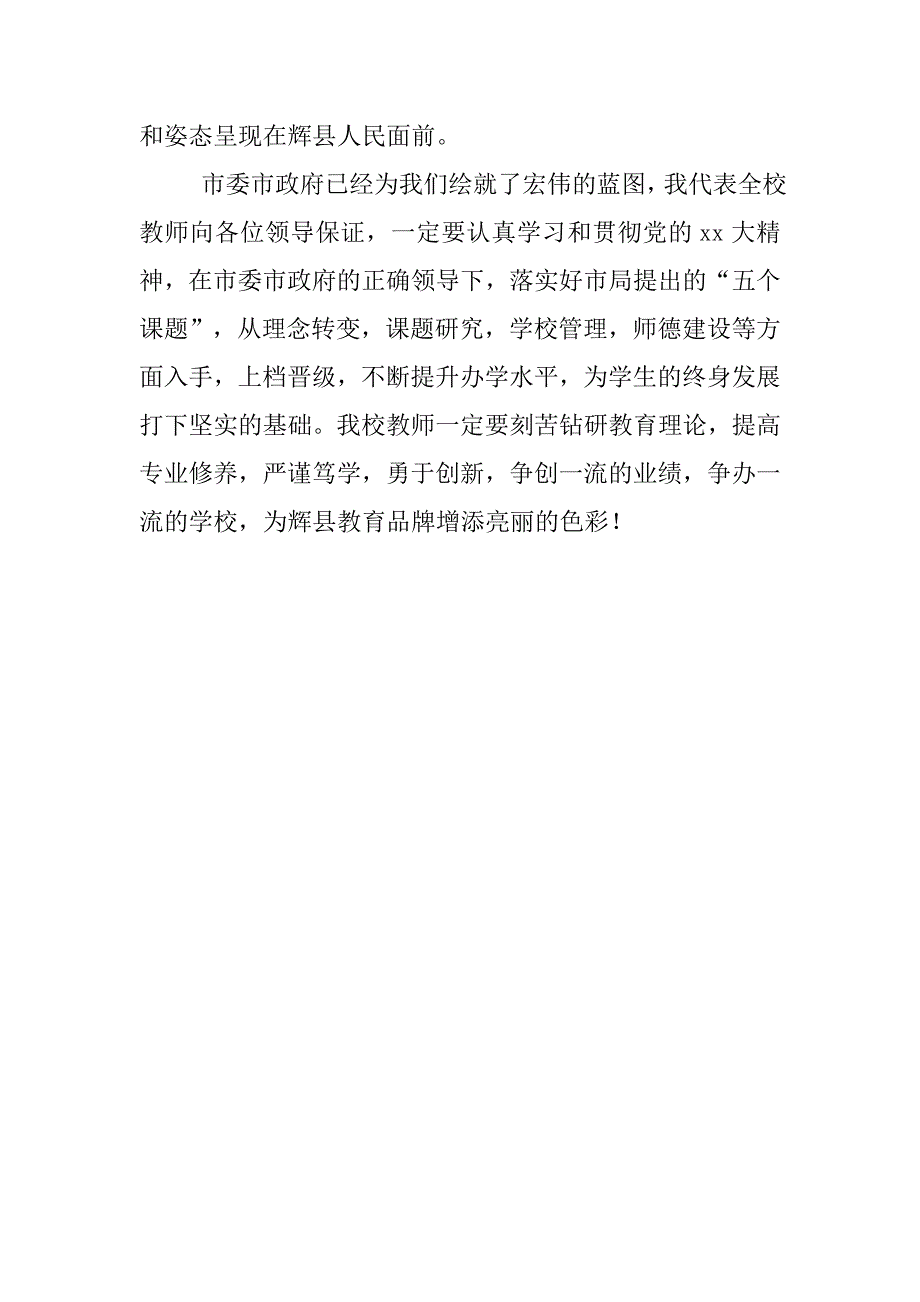 和姿态呈现在辉县人民面前。

市委市政府已经为我们绘就了宏伟的蓝图，我代表全校教师向各位领导保证，一定要认真学习和贯彻党的 xx 大精神，在市委市政府的正确领导下，落实好市局提出的“五个课题”，从理念转变，课题研究，学校管理，师德建设等方面入手，上档晋级，不断提升办学水平，为学生的终身发展打下坚实的基础。我校教师一定要刻苦钻研教育理论，提高专业修养，严谨笃学，勇于创新，争创一流的业绩，争办一流的学校，为辉县教育品牌增添亮丽的色彩！